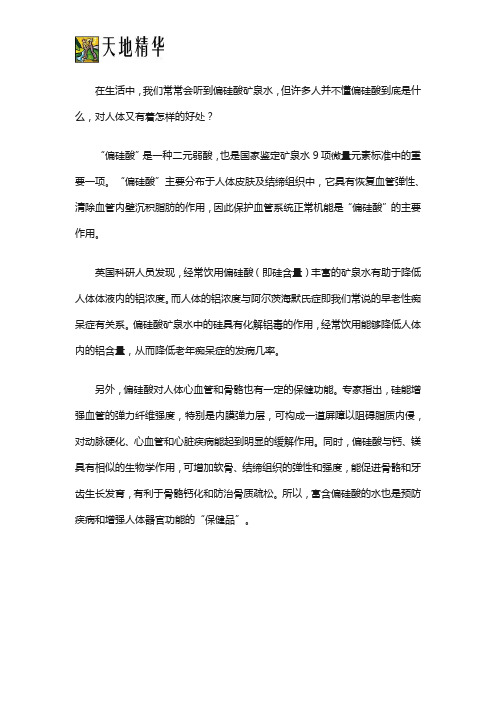 天地精华

在生活中，我们常常会听到偏硅酸矿泉水，但许多人并不懂偏硅酸到底是什么，对人体又有着怎样的好处？

“偏硅酸”是一种二元弱酸，也是国家鉴定矿泉水 9 项微量元素标准中的重要一项。“偏硅酸”主要分布于人体皮肤及结缔组织中，它具有恢复血管弹性、清除血管内壁沉积脂肪的作用，因此保护血管系统正常机能是“偏硅酸”的主要作用。

英国科研人员发现，经常饮用偏硅酸（即硅含量）丰富的矿泉水有助于降低人体体液内的铝浓度。而人体的铝浓度与阿尔茨海默氏症即我们常说的早老性痴呆症有关系。偏硅酸矿泉水中的硅具有化解铝毒的作用，经常饮用能够降低人体内的铝含量，从而降低老年痴呆症的发病几率。

另外，偏硅酸对人体心血管和骨骼也有一定的保健功能。专家指出，硅能增强血管的弹力纤维强度，特别是内膜弹力层，可构成一道屏障以阻碍脂质内侵，对动脉硬化、心血管和心脏疾病能起到明显的缓解作用。同时，偏硅酸与钙、镁具有相似的生物学作用，可增加软骨、结缔组织的弹性和强度，能促进骨骼和牙齿生长发育，有利于骨骼钙化和防治骨质疏松。所以，富含偏硅酸的水也是预防疾病和增强人体器官功能的“保健品”。